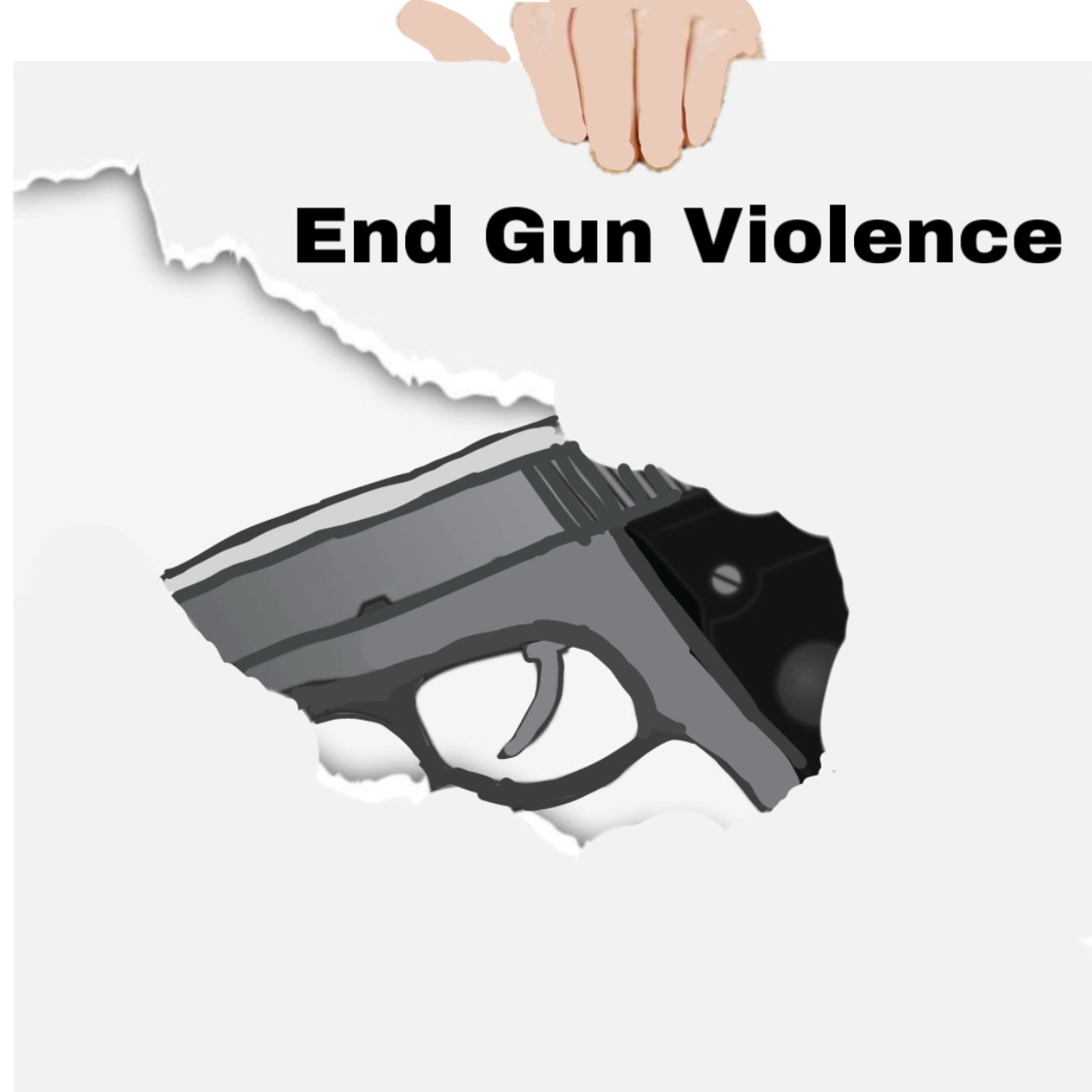 End Gun Violence